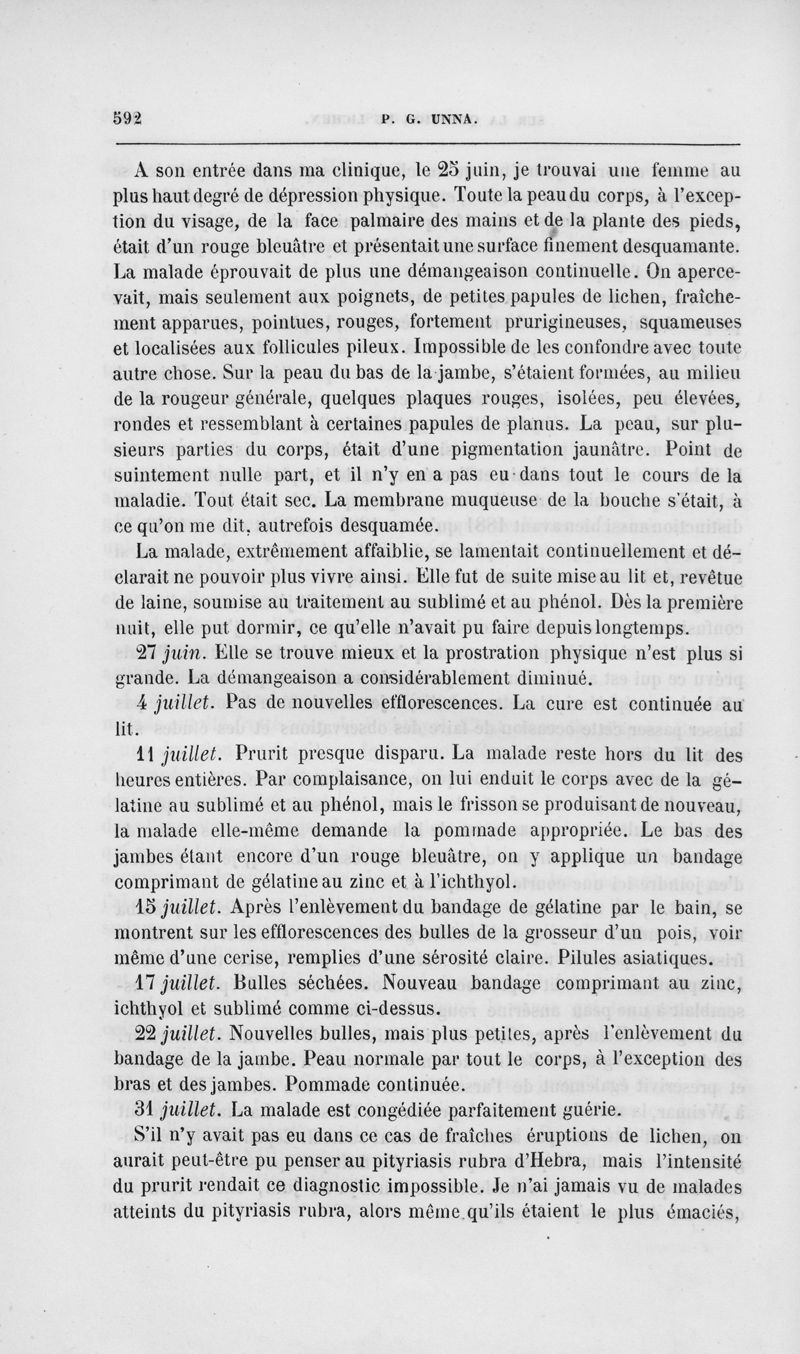 592 P. G. UNNA.

A son entrée dans ma clinique, le 25 juin, je trouvai une femme au plus haut degré de dépression physique. Toute la peau du corps, à l'exception du visage, de la face palmaire des mains et de la plante des pieds, était d'un rouge bleuâtre et présentait une surface finement desquamante. La malade éprouvait de plus une démangeaison continuelle. On apercevait, mais seulement aux poignets, de petites papules de lichen, fraîchement apparues, pointues, rouges, fortement prurigineuses, squameuses et localisées aux follicules pileux. Impossible de les confondre avec toute autre chose. Sur la peau du bas de la jambe, s'étaient formées, au milieu de la rougeur générale, quelques plaques rouges, isolées, peu élevées, rondes et ressemblant à certaines papules de planus. La peau, sur plusieurs parties du corps, était d'une pigmentation jaunâtre. Point de suintement nulle part, et il n'y en a pas eu dans tout le cours de la maladie. Tout était sec. La membrane muqueuse de la bouche s'était, à ce qu'on me dit, autrefois desquamée.

La malade, extrêmement affaiblie, se lamentait continuellement et déclarait ne pouvoir plus vivre ainsi. Elle fut de suite mise au lit et, revêtue de laine, soumise au traitement au sublimé et au phénol. Dès la première nuit, elle put dormir, ce qu'elle n'avait pu faire depuis longtemps.

27 juin. Elle se trouve mieux et la prostration physique n'est plus si grande. La démangeaison a considérablement diminué.

4 juillet. Pas de nouvelles efflorescences. La cure est continuée au lit.

11 juillet. Prurit presque disparu. La malade reste hors du lit des heures entières. Par complaisance, on lui enduit le corps avec de la gélatine au sublimé et au phénol, mais le frisson se produisant de nouveau, la malade elle-même demande la pommade appropriée. Le bas des jambes étant encore d'un rouge bleuâtre, on y applique un bandage comprimant de gélatine au zinc et à l'ichthyol.

15 juillet. Après l'enlèvement du bandage de gélatine par le bain, se montrent sur les efflorescences des bulles de la grosseur d'un pois, voir même d'une cerise, remplies d'une sérosité claire. Pilules asiatiques.

17 juillet. Bulles séchées. Nouveau bandage comprimant au zinc, ichthyol et sublimé comme ci-dessus.

22 juillet. Nouvelles bulles, mais plus petites, après l'enlèvement du bandage de la jambe. Peau normale par tout le corps, à l'exception des bras et des jambes. Pommade continuée.

31 juillet. La malade est congédiée parfaitement guérie.

S'il n'y avait pas eu dans ce cas de fraîches éruptions de lichen, on aurait peut-être pu penser au pityriasis rubra d'Hebra, mais l'intensité du prurit rendait ce diagnostic impossible. Je n'ai jamais vu de malades atteints du pityriasis rubra, alors même qu'ils étaient le plus émaciés,